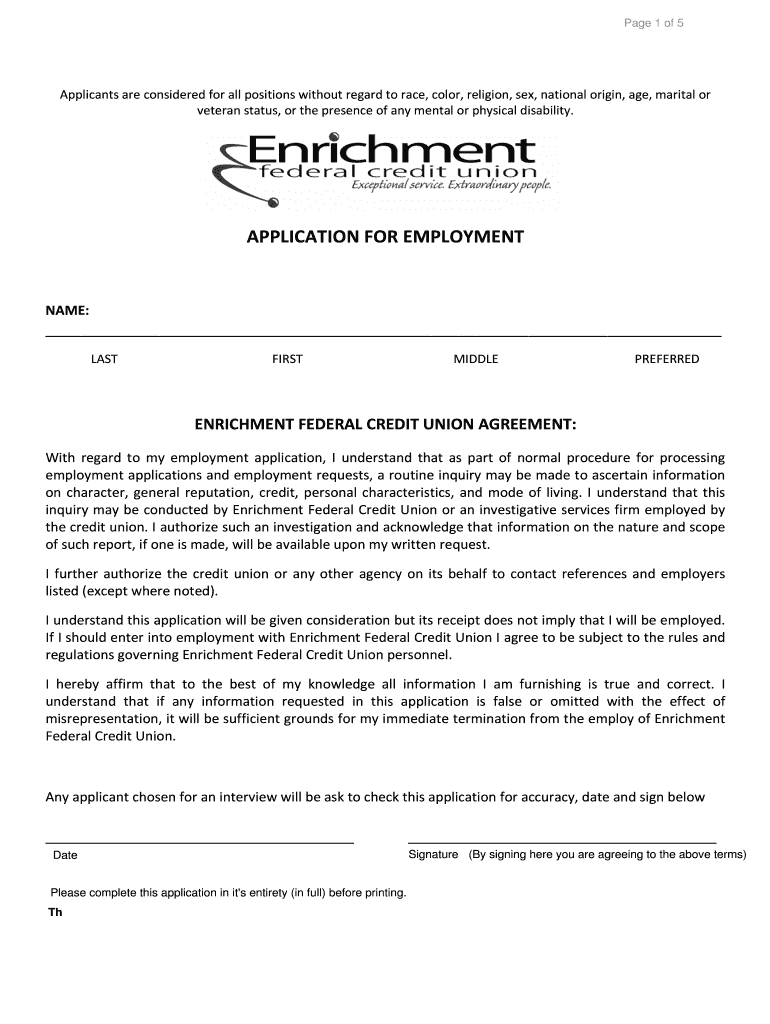 Page 1 of 5

Applicants are considered for all positions without regard to race, color, religion, sex, national origin, age, marital or veteran status, or the presence of any mental or physical disability.

Enrichment
federal credit union
Exceptional service. Extraordinary people.

APPLICATION FOR EMPLOYMENT

NAME:

LAST FIRST MIDDLE PREFERRED

ENRICHMENT FEDERAL CREDIT UNION AGREEMENT:

With regard to my employment application, I understand that as part of normal procedure for processing employment applications and employment requests, a routine inquiry may be made to ascertain information on character, general reputation, credit, personal characteristics, and mode of living. I understand that this inquiry may be conducted by Enrichment Federal Credit Union or an investigative services firm employed by the credit union. I authorize such an investigation and acknowledge that information on the nature and scope of such report, if one is made, will be available upon my written request.

I further authorize the credit union or any other agency on its behalf to contact references and employers listed (except where noted).

I understand this application will be given consideration but its receipt does not imply that I will be employed. If I should enter into employment with Enrichment Federal Credit Union I agree to be subject to the rules and regulations governing Enrichment Federal Credit Union personnel.

I hereby affirm that to the best of my knowledge all information I am furnishing is true and correct. I understand that if any information requested in this application is false or omitted with the effect of misrepresentation, it will be sufficient grounds for my immediate termination from the employ of Enrichment Federal Credit Union.

Any applicant chosen for an interview will be ask to check this application for accuracy, date and sign below

Date

Signature (By signing here you are agreeing to the above terms)

Please complete this application in it's entirety (in full) before printing.

Th